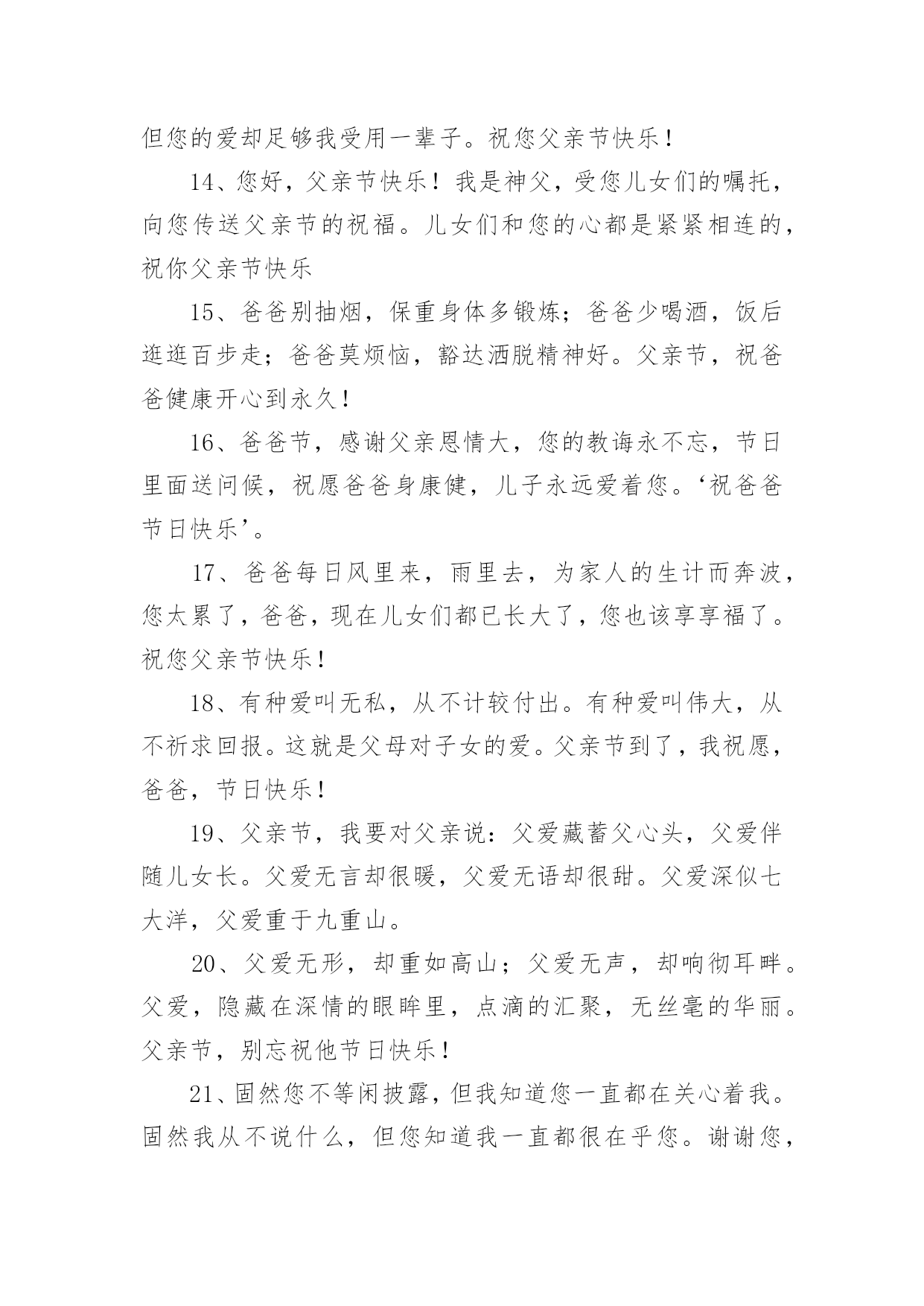 但您的爱却足够我受用一辈子。祝您父亲节快乐！

14、您好，父亲节快乐！我是神父，受您儿女们的嘱托，向您传送父亲节的祝福。儿女们和您的心都是紧紧相连的，祝你父亲节快乐

15、爸爸别抽烟，保重身体多锻炼；爸爸少喝酒，饭后逛逛百步走；爸爸莫烦恼，豁达洒脱精神好。父亲节，祝爸爸健康开心到永久！

16、爸爸节，感谢父亲恩情大，您的教诲永不忘，节日里面送问候，祝愿爸爸身康健，儿子永远爱着您。‘祝爸爸节日快乐’。

17、爸爸每日风里来，雨里去，为家人的生计而奔波，您太累了，爸爸，现在儿女们都已长大了，您也该享享福了。祝您父亲节快乐！

18、有种爱叫无私，从不计较付出。有种爱叫伟大，从不祈求回报。这就是父母对子女的爱。父亲节到了，我祝愿，爸爸，节日快乐！

19、父亲节，我要对父亲说：父爱藏蓄父心头，父爱伴随儿女长。父爱无言却很暖，父爱无语却很甜。父爱深似七大洋，父爱重于九重山。

20、父爱无形，却重如高山；父爱无声，却响彻耳畔。父爱，隐藏在深情的眼眸里，点滴的汇聚，无丝毫的华丽。父亲节，别忘祝他节日快乐！

21、固然您不等闲披露，但我知道您一直都在关心着我。固然我从不说什么，但您知道我一直都很在乎您。谢谢您，